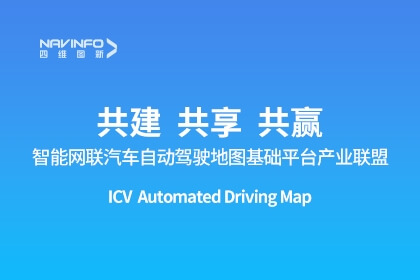 NAVINFO
四维图新

共建 共享 共赢
智能网联汽车自动驾驶地图基础平台产业联盟

ICV Automated Driving Map